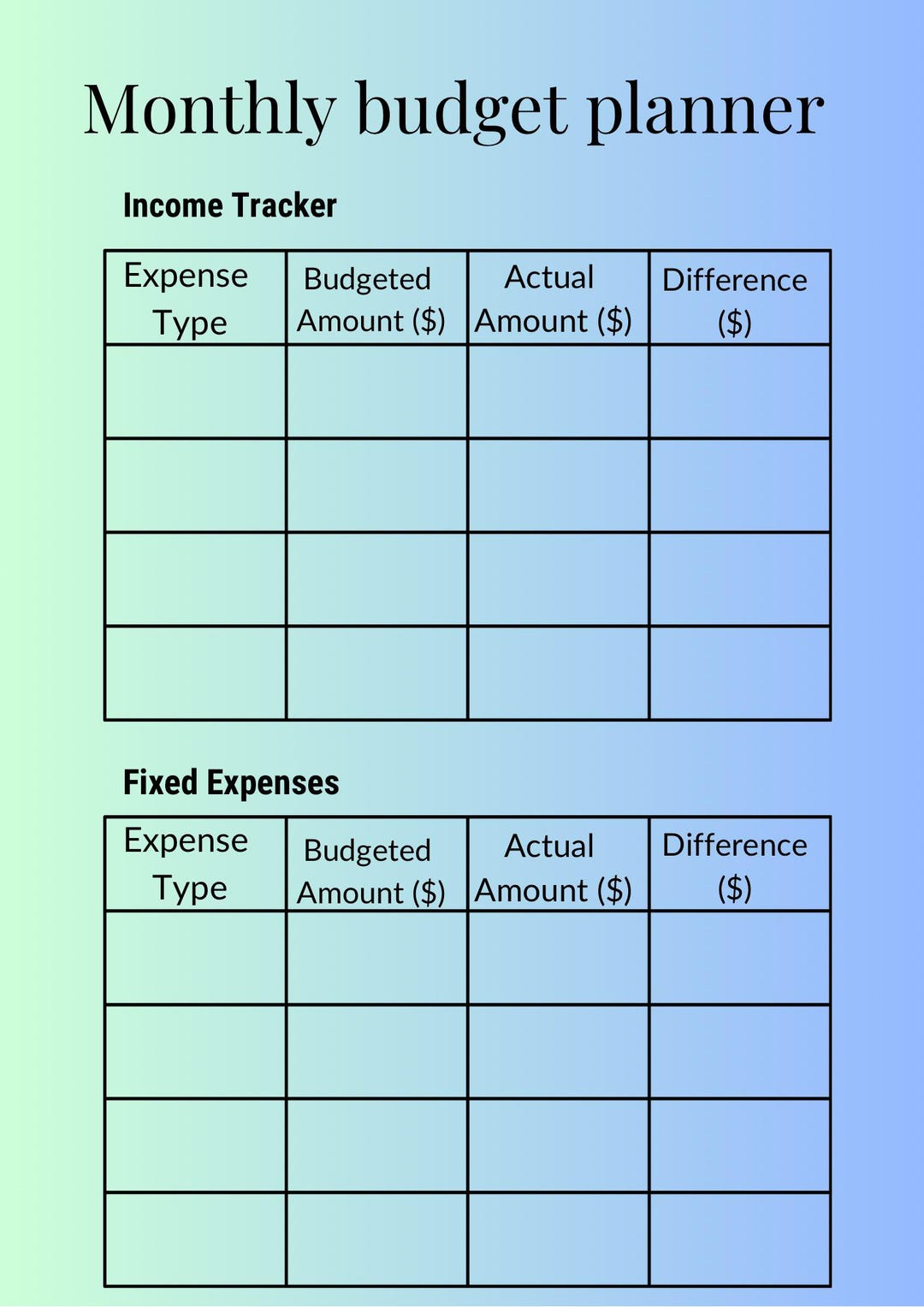 Monthly budget planner

Income Tracker

| Expense Type | Budgeted Amount ($) | Actual Amount ($) | Difference ($) |
|---|---|---|---|
| | | | |
| | | | |
| | | | |
| | | | |

Fixed Expenses

| Expense Type | Budgeted Amount ($) | Actual Amount ($) | Difference ($) |
|---|---|---|---|
| | | | |
| | | | |
| | | | |
| | | | |